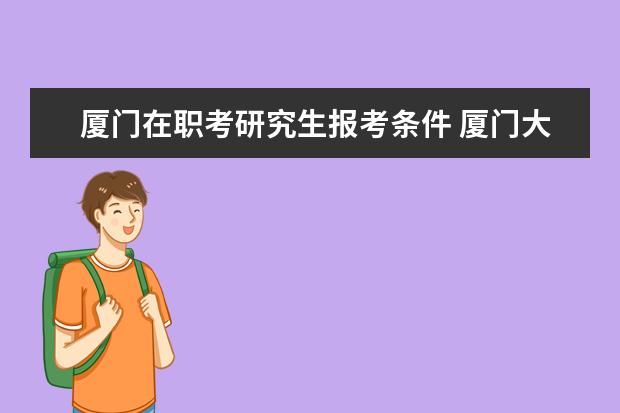 厦门在职考研究生报考条件 厦门大